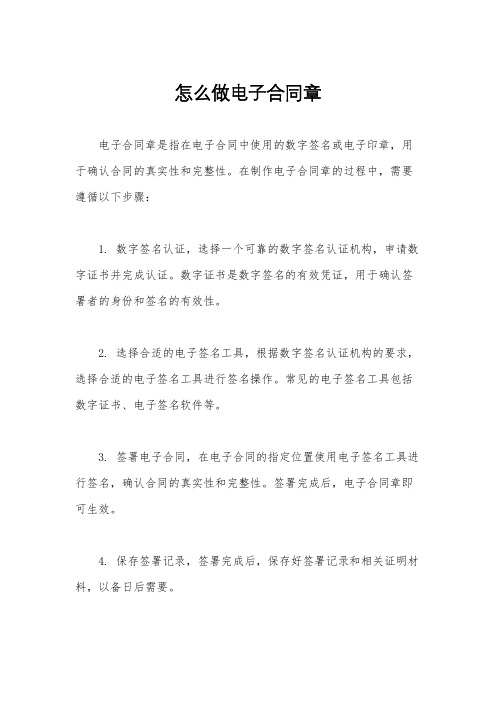 怎么做电子合同章

电子合同章是指在电子合同中使用的数字签名或电子印章，用于确认合同的真实性和完整性。在制作电子合同章的过程中，需要遵循以下步骤：

1. 数字签名认证，选择一个可靠的数字签名认证机构，申请数字证书并完成认证。数字证书是数字签名的有效凭证，用于确认签署者的身份和签名的有效性。

2. 选择合适的电子签名工具，根据数字签名认证机构的要求，选择合适的电子签名工具进行签名操作。常见的电子签名工具包括数字证书、电子签名软件等。

3. 签署电子合同，在电子合同的指定位置使用电子签名工具进行签名，确认合同的真实性和完整性。签署完成后，电子合同章即可生效。

4. 保存签署记录，签署完成后，保存好签署记录和相关证明材料，以备日后需要。